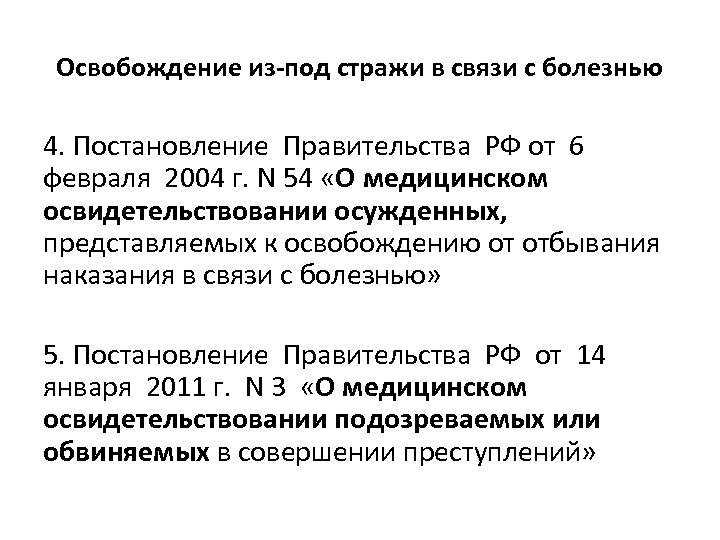 Освобождение из-под стражи в связи с болезнью

4. Постановление Правительства РФ от 6 февраля 2004 г. N 54 «О медицинском освидетельствовании осужденных, представляемых к освобождению от отбывания наказания в связи с болезнью»

5. Постановление Правительства РФ от 14 января 2011 г. N 3 «О медицинском освидетельствовании подозреваемых или обвиняемых в совершении преступлений»